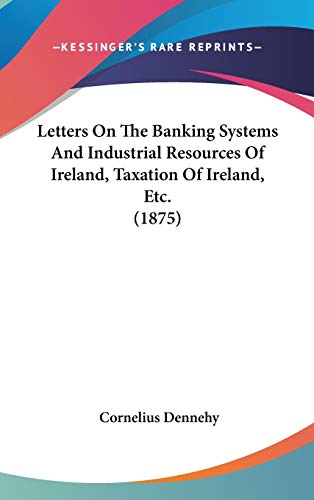 —KESSINGER'S RARE REPRINTS—

Letters On The Banking Systems And Industrial Resources Of Ireland, Taxation Of Ireland, Etc.
(1875)

Cornelius Dennehy